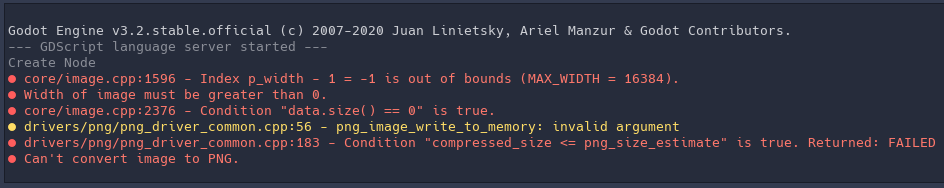 Godot Engine v3.2.stable.official (c) 2007-2020 Juan Linietsky, Ariel Manzur & Godot Contributors.
--- GDScript language server started ---
Create Node
● core/image.cpp:1596 - Index p_width - 1 = -1 is out of bounds (MAX_WIDTH = 16384).
● Width of image must be greater than 0.
● core/image.cpp:2376 - Condition "data.size() == 0" is true.
● drivers/png/png_driver_common.cpp:56 - png_image_write_to_memory: invalid argument
● drivers/png/png_driver_common.cpp:183 - Condition "compressed_size <= png_size_estimate" is true. Returned: FAILED
● Can't convert image to PNG.